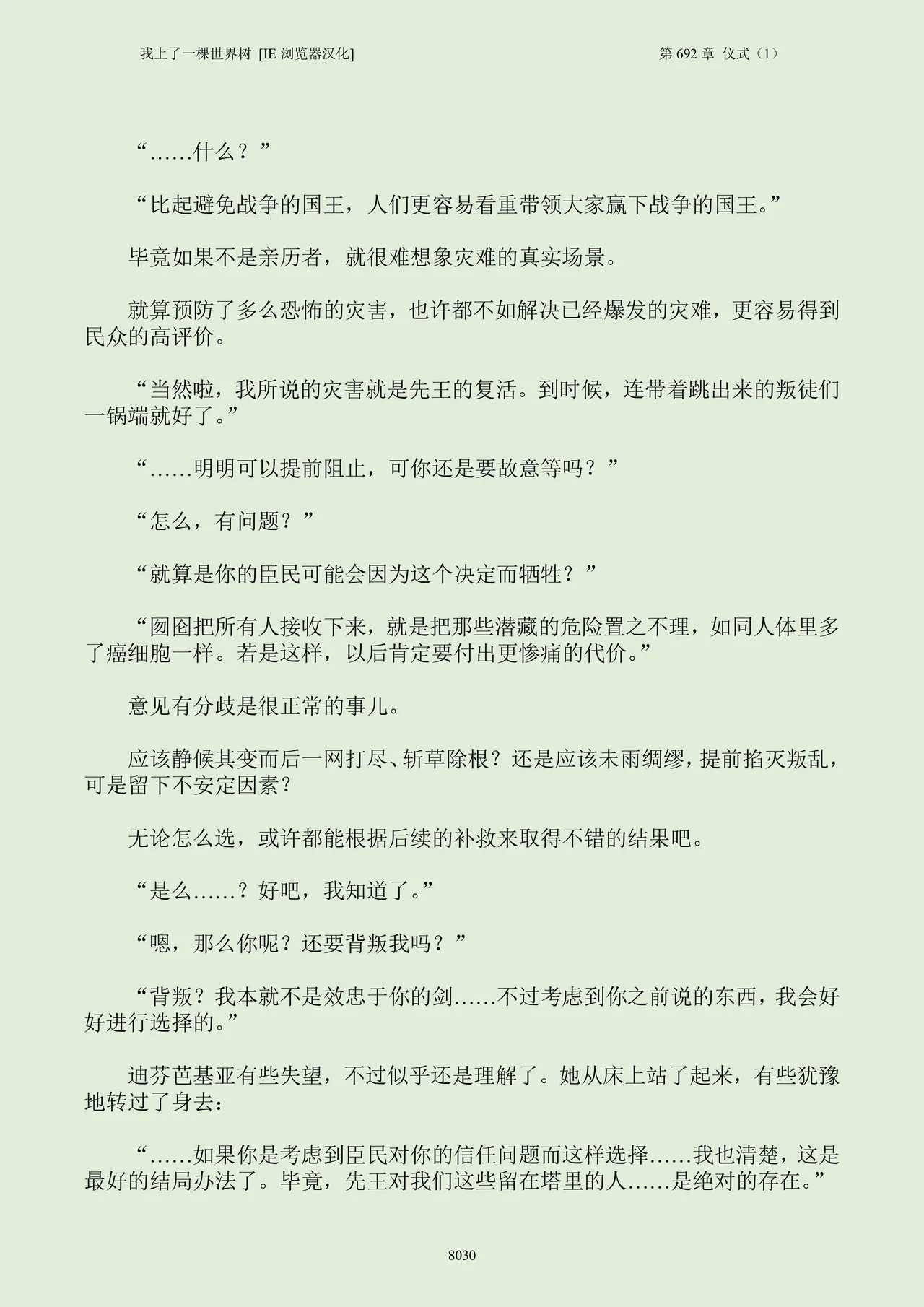 我上了一棵世界树 [IE 浏览器汉化]

第 692 章 仪式（1）

“……什么？”

“比起避免战争的国王，人们更容易看重带领大家赢下战争的国王。”

毕竟如果不是亲历者，就很难想象灾难的真实场景。

就算预防了多么恐怖的灾害，也许都不如解决已经爆发的灾难，更容易得到民众的高评价。

“当然啦，我所说的灾害就是先王的复活。到时候，连带着跳出来的叛徒们一锅端就好了。”

“……明明可以提前阻止，可你还是要故意等吗？”

“怎么，有问题？”

“就算是你的臣民可能会因为这个决定而牺牲？”

“囫囵把所有人接收下来，就是把那些潜藏的危险置之不理，如同人体里多了癌细胞一样。若是这样，以后肯定要付出更惨痛的代价。”

意见有分歧是很正常的事儿。

应该静候其变而后一网打尽、斩草除根？还是应该未雨绸缪，提前掐灭叛乱，可是留下不安定因素？

无论怎么选，或许都能根据后续的补救来取得不错的结果吧。

“是么……？好吧，我知道了。”

“嗯，那么你呢？还要背叛我吗？”

“背叛？我本就不是效忠于你的剑……不过考虑到你之前说的东西，我会好好进行选择的。”

迪芬芭基亚有些失望，不过似乎还是理解了。她从床上站了起来，有些犹豫地转过了身去：

“……如果你是考虑到臣民对你的信任问题而这样选择……我也清楚，这是最好的结局办法了。毕竟，先王对我们这些留在塔里的人……是绝对的存在。”

8030